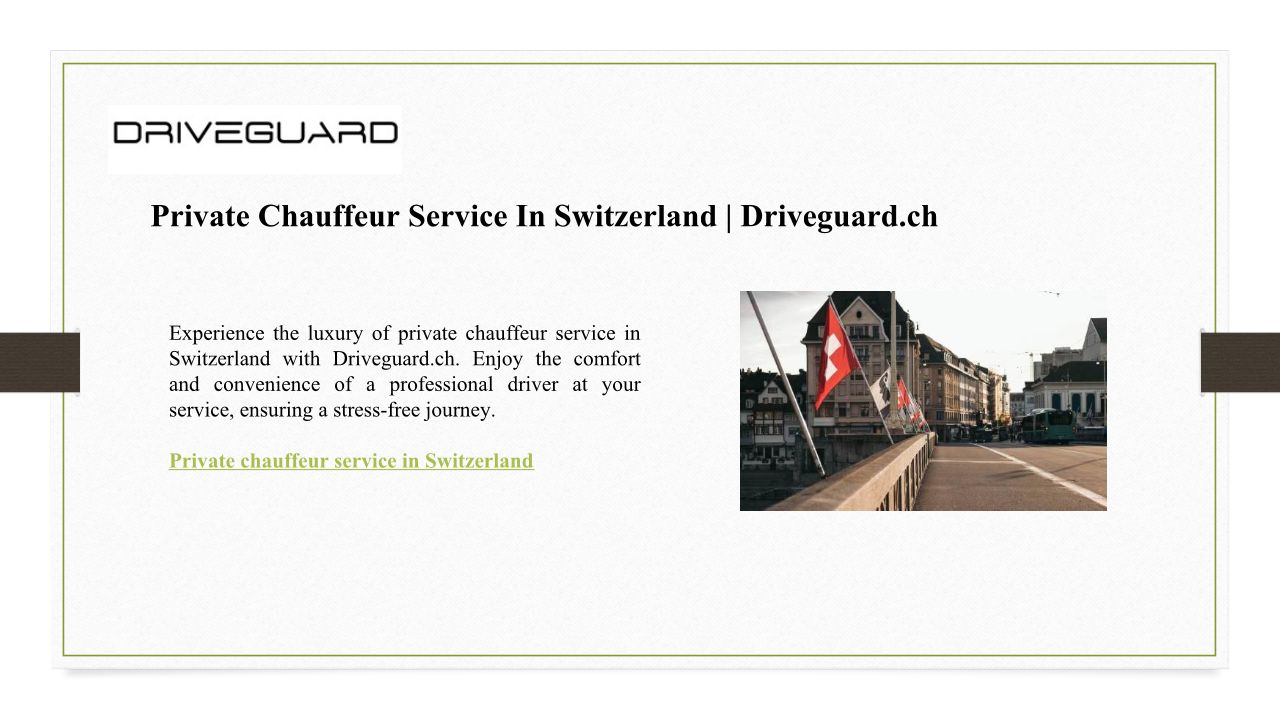 DRIVEGUARD

Private Chauffeur Service In Switzerland | Driveguard.ch

Experience the luxury of private chauffeur service in Switzerland with Driveguard.ch. Enjoy the comfort and convenience of a professional driver at your service, ensuring a stress-free journey.

Private chauffeur service in Switzerland